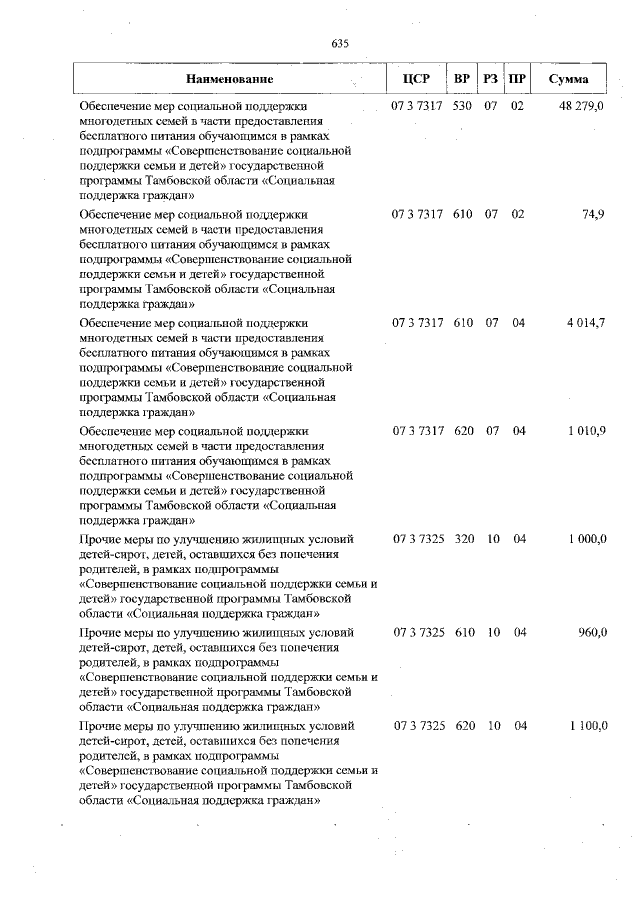 635

| Наименование | ЦСР | ВР | РЗ | ПР | Сумма |
|---|---|---|---|---|---|
| Обеспечение мер социальной поддержки многодетных семей в части предоставления бесплатного питания обучающимся в рамках подпрограммы «Совершенствование социальной поддержки семьи и детей» государственной программы Тамбовской области «Социальная поддержка граждан» | 07 3 7317 | 530 | 07 | 02 | 48 279,0 |
| Обеспечение мер социальной поддержки многодетных семей в части предоставления бесплатного питания обучающимся в рамках подпрограммы «Совершенствование социальной поддержки семьи и детей» государственной программы Тамбовской области «Социальная поддержка граждан» | 07 3 7317 | 610 | 07 | 02 | 74,9 |
| Обеспечение мер социальной поддержки многодетных семей в части предоставления бесплатного питания обучающимся в рамках подпрограммы «Совершенствование социальной поддержки семьи и детей» государственной программы Тамбовской области «Социальная поддержка граждан» | 07 3 7317 | 610 | 07 | 04 | 4 014,7 |
| Обеспечение мер социальной поддержки многодетных семей в части предоставления бесплатного питания обучающимся в рамках подпрограммы «Совершенствование социальной поддержки семьи и детей» государственной программы Тамбовской области «Социальная поддержка граждан» | 07 3 7317 | 620 | 07 | 04 | 1 010,9 |
| Прочие меры по улучшению жилищных условий детей-сирот, детей, оставшихся без попечения родителей, в рамках подпрограммы «Совершенствование социальной поддержки семьи и детей» государственной программы Тамбовской области «Социальная поддержка граждан» | 07 3 7325 | 320 | 10 | 04 | 1 000,0 |
| Прочие меры по улучшению жилищных условий детей-сирот, детей, оставшихся без попечения родителей, в рамках подпрограммы «Совершенствование социальной поддержки семьи и детей» государственной программы Тамбовской области «Социальная поддержка граждан» | 07 3 7325 | 610 | 10 | 04 | 960,0 |
| Прочие меры по улучшению жилищных условий детей-сирот, детей, оставшихся без попечения родителей, в рамках подпрограммы «Совершенствование социальной поддержки семьи и детей» государственной программы Тамбовской области «Социальная поддержка граждан» | 07 3 7325 | 620 | 10 | 04 | 1 100,0 |